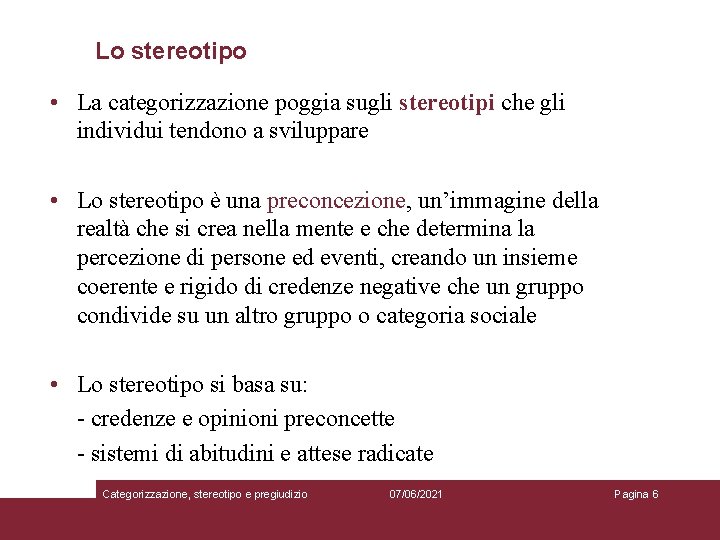 Lo stereotipo

• La categorizzazione poggia sugli stereotipi che gli individui tendono a sviluppare

• Lo stereotipo è una preconcezione, un'immagine della realtà che si crea nella mente e che determina la percezione di persone ed eventi, creando un insieme coerente e rigido di credenze negative che un gruppo condivide su un altro gruppo o categoria sociale

• Lo stereotipo si basa su:
- credenze e opinioni preconcette
- sistemi di abitudini e attese radicate

Categorizzazione, stereotipo e pregiudizio 07/06/2021 Pagina 6